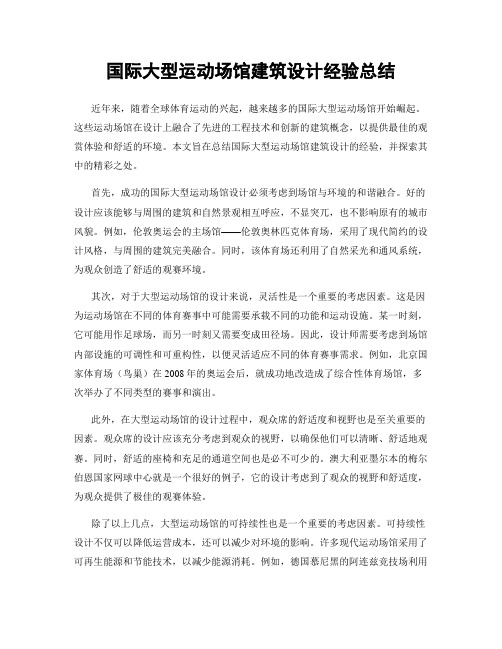 国际大型运动场馆建筑设计经验总结

近年来，随着全球体育运动的兴起，越来越多的国际大型运动场馆开始崛起。这些运动场馆在设计上融合了先进的工程技术和创新的建筑概念，以提供最佳的观赏体验和舒适的环境。本文旨在总结国际大型运动场馆建筑设计的经验，并探索其中的精彩之处。

首先，成功的国际大型运动场馆设计必须考虑到场馆与环境的和谐融合。好的设计应该能够与周围的建筑和自然景观相互呼应，不显突兀，也不影响原有的城市风貌。例如，伦敦奥运会的主场馆——伦敦奥林匹克体育场，采用了现代简约的设计风格，与周围的建筑完美融合。同时，该体育场还利用了自然采光和通风系统，为观众创造了舒适的观赛环境。

其次，对于大型运动场馆的设计来说，灵活性是一个重要的考虑因素。这是因为运动场馆在不同的体育赛事中可能需要承载不同的功能和运动设施。某一时刻，它可能用作足球场，而另一时刻又需要变成田径场。因此，设计师需要考虑到场馆内部设施的可调性和可重构性，以便灵活适应不同的体育赛事需求。例如，北京国家体育场（鸟巢）在2008年的奥运会后，就成功地改造成了综合性体育场馆，多次举办了不同类型的赛事和演出。

此外，在大型运动场馆的设计过程中，观众席的舒适度和视野也是至关重要的因素。观众席的设计应该充分考虑到观众的视野，以确保他们可以清晰、舒适地观赛。同时，舒适的座椅和充足的通道空间也是必不可少的。澳大利亚墨尔本的梅尔伯恩国家网球中心就是一个很好的例子，它的设计考虑到了观众的视野和舒适度，为观众提供了极佳的观赛体验。

除了以上几点，大型运动场馆的可持续性也是一个重要的考虑因素。可持续性设计不仅可以降低运营成本，还可以减少对环境的影响。许多现代运动场馆采用了可再生能源和节能技术，以减少能源消耗。例如，德国慕尼黑的阿连兹竞技场利用